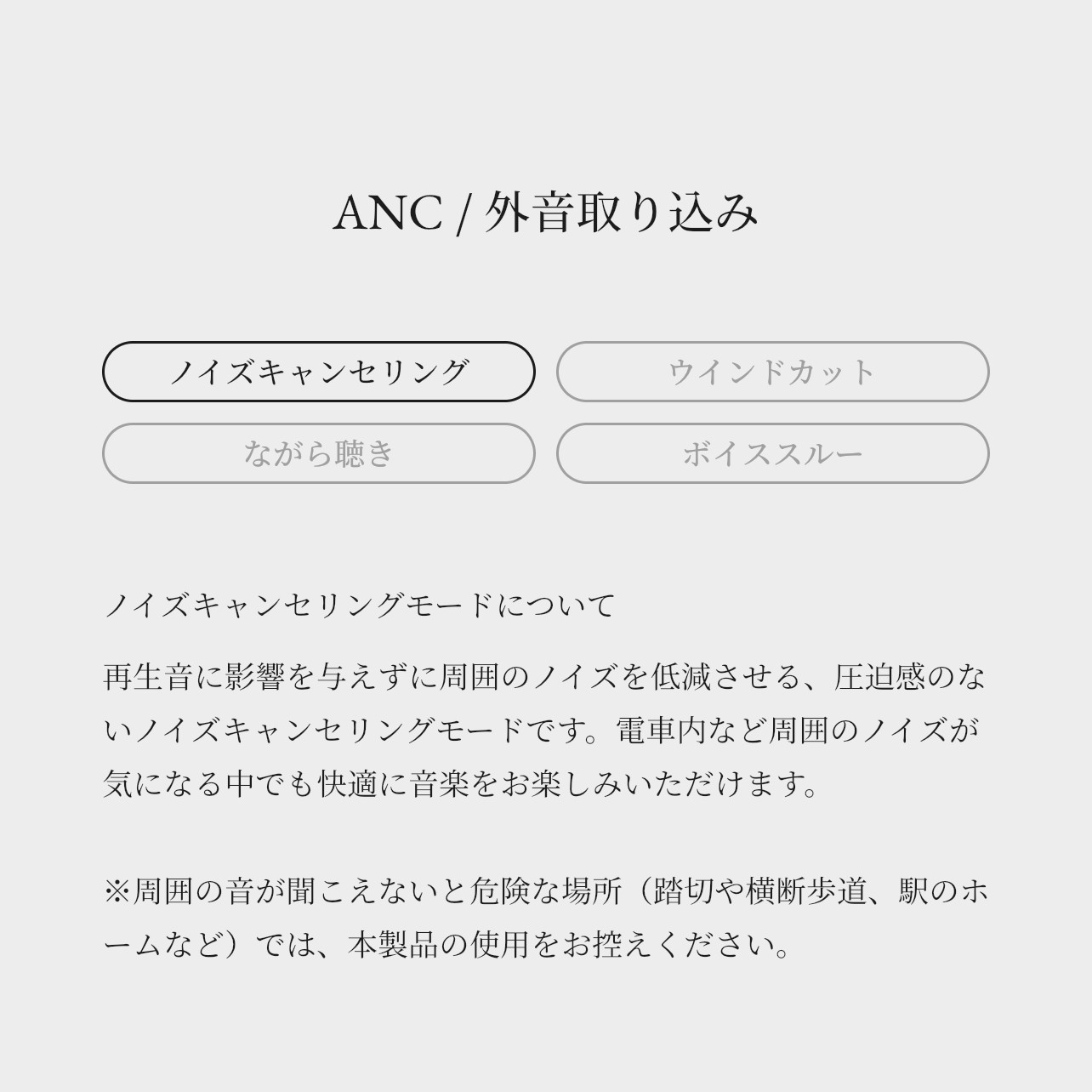 ANC / 外音取り込み

ノイズキャンセリング

ウインドカット

ながら聴き

ボイススルー

ノイズキャンセリングモードについて

再生音に影響を与えずに周囲のノイズを低減させる、圧迫感のないノイズキャンセリングモードです。電車内など周囲のノイズが気になる中でも快適に音楽をお楽しみいただけます。

※周囲の音が聞こえないと危険な場所（踏切や横断歩道、駅のホームなど）では、本製品の使用をお控えください。